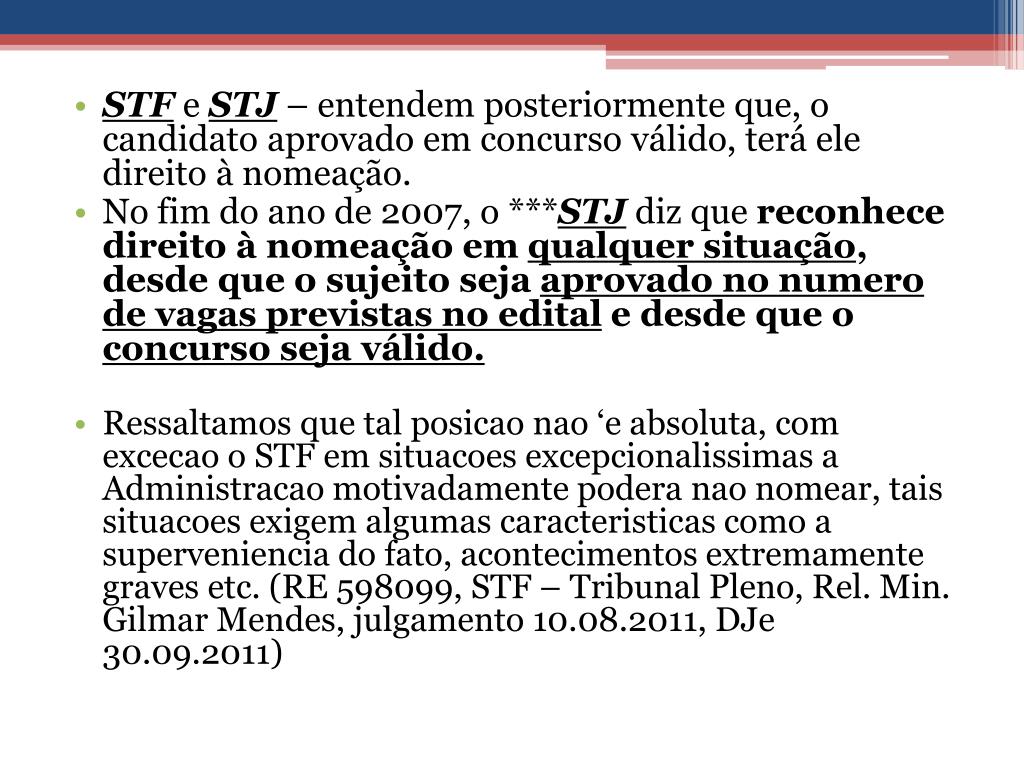 • STF e STJ – entendem posteriormente que, o candidato aprovado em concurso válido, terá ele direito à nomeação.
• No fim do ano de 2007, o ***STJ diz que reconhece direito à nomeação em qualquer situação, desde que o sujeito seja aprovado no numero de vagas previstas no edital e desde que o concurso seja válido.

• Ressaltamos que tal posicao nao ‘e absoluta, com excecao o STF em situacoes excepcionalissimas a Administracao motivadamente podera nao nomear, tais situacoes exigem algumas caracteristicas como a superveniencia do fato, acontecimentos extremamente graves etc. (RE 598099, STF – Tribunal Pleno, Rel. Min. Gilmar Mendes, julgamento 10.08.2011, DJe 30.09.2011)